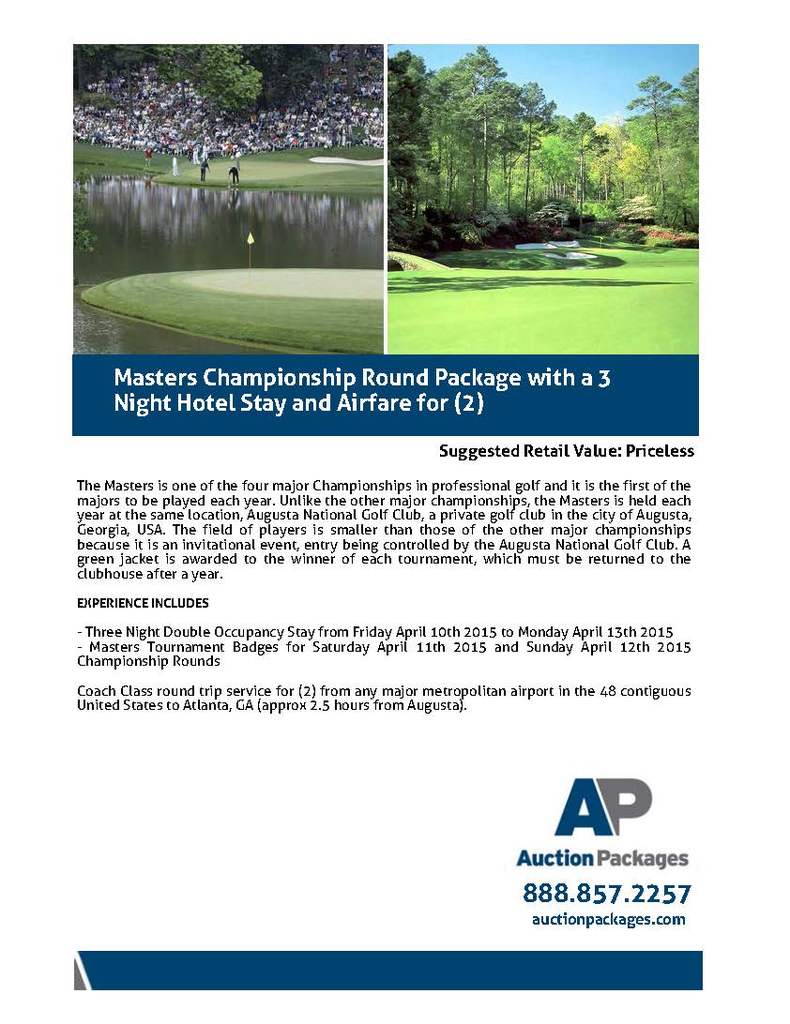 Masters Championship Round Package with a 3 Night Hotel Stay and Airfare for (2)

Suggested Retail Value: Priceless

The Masters is one of the four major Championships in professional golf and it is the first of the majors to be played each year. Unlike the other major championships, the Masters is held each year at the same location, Augusta National Golf Club, a private golf club in the city of Augusta, Georgia, USA. The field of players is smaller than those of the other major championships because it is an invitational event, entry being controlled by the Augusta National Golf Club. A green jacket is awarded to the winner of each tournament, which must be returned to the clubhouse after a year.

EXPERIENCE INCLUDES

- Three Night Double Occupancy Stay from Friday April 10th 2015 to Monday April 13th 2015
- Masters Tournament Badges for Saturday April 11th 2015 and Sunday April 12th 2015 Championship Rounds

Coach Class round trip service for (2) from any major metropolitan airport in the 48 contiguous United States to Atlanta, GA (approx 2.5 hours from Augusta).

AP

Auction Packages

888.857.2257

auctionpackages.com